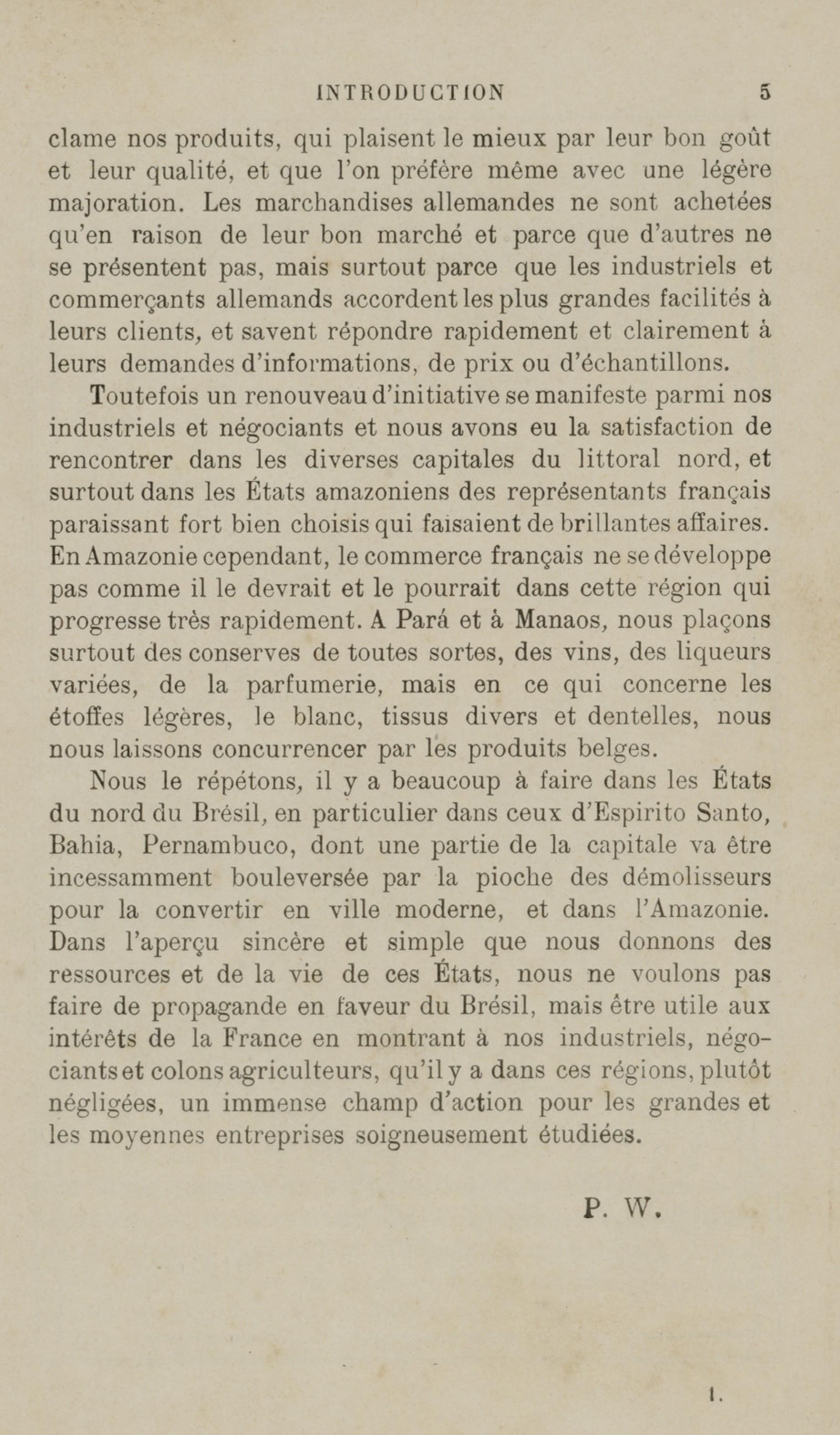 INTRODUCTION 5

clame nos produits, qui plaisent le mieux par leur bon goût et leur qualité, et que l'on préfère même avec une légère majoration. Les marchandises allemandes ne sont achetées qu'en raison de leur bon marché et parce que d'autres ne se présentent pas, mais surtout parce que les industriels et commerçants allemands accordent les plus grandes facilités à leurs clients, et savent répondre rapidement et clairement à leurs demandes d'informations, de prix ou d'échantillons.

Toutefois un renouveau d'initiative se manifeste parmi nos industriels et négociants et nous avons eu la satisfaction de rencontrer dans les diverses capitales du littoral nord, et surtout dans les États amazoniens des représentants français paraissant fort bien choisis qui faisaient de brillantes affaires. En Amazonie cependant, le commerce français ne se développe pas comme il le devrait et le pourrait dans cette région qui progresse très rapidement. A Pará et à Manaos, nous plaçons surtout des conserves de toutes sortes, des vins, des liqueurs variées, de la parfumerie, mais en ce qui concerne les étoffes légères, le blanc, tissus divers et dentelles, nous nous laissons concurrencer par les produits belges.

Nous le répétons, il y a beaucoup à faire dans les États du nord du Brésil, en particulier dans ceux d'Espirito Santo, Bahia, Pernambuco, dont une partie de la capitale va être incessamment bouleversée par la pioche des démolisseurs pour la convertir en ville moderne, et dans l'Amazonie. Dans l'aperçu sincère et simple que nous donnons des ressources et de la vie de ces États, nous ne voulons pas faire de propagande en faveur du Brésil, mais être utile aux intérêts de la France en montrant à nos industriels, négociants et colons agriculteurs, qu'il y a dans ces régions, plutôt négligées, un immense champ d'action pour les grandes et les moyennes entreprises soigneusement étudiées.

P. W.

1.